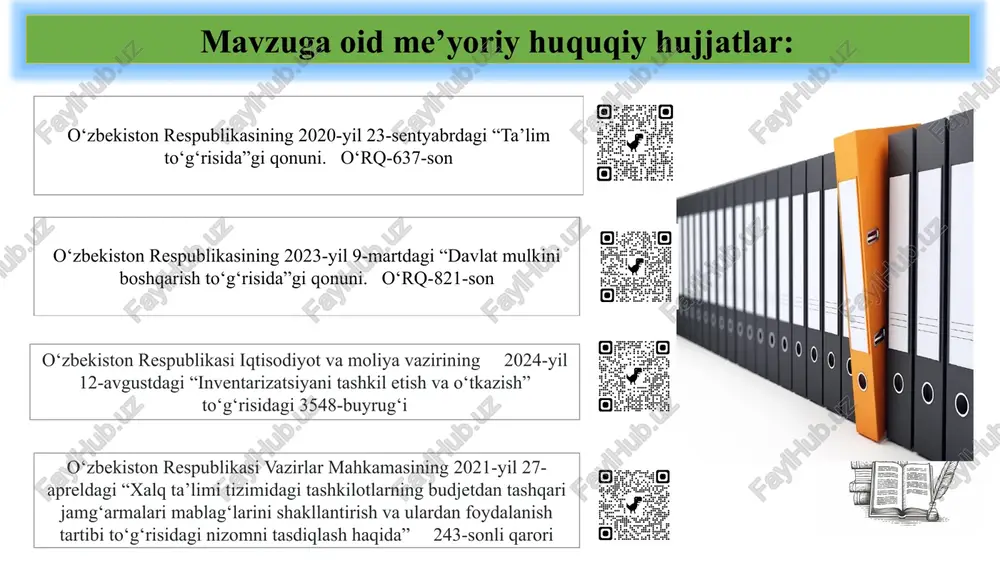 Mavzuga oid me’yoriy huquqiy hujjatlar:

O‘zbekiston Respublikasining 2020-yil 23-sentyabrdagi “Ta’lim to‘g‘risida”gi qonuni. O‘RQ-637-son

O‘zbekiston Respublikasining 2023-yil 9-martdagi “Davlat mulkini boshqarish to‘g‘risida”gi qonuni. O‘RQ-821-son

O‘zbekiston Respublikasi Iqtisodiyot va moliya vazirining 2024-yil 12-avgustdagi “Inventarizatsiyani tashkil etish va o‘tkazish” to‘g‘risidagi 3548-buyrug‘i

O‘zbekiston Respublikasi Vazirlar Mahkamasining 2021-yil 27-apreldagi “Xalq ta’limi tizimidagi tashkilotlarning budjetdan tashqari jamg‘armalari mablag‘larini shakllantirish va ulardan foydalanish tartibi to‘g‘risidagi nizomni tasdiqlash haqida” 243-sonli qarori

FaylHub.uz